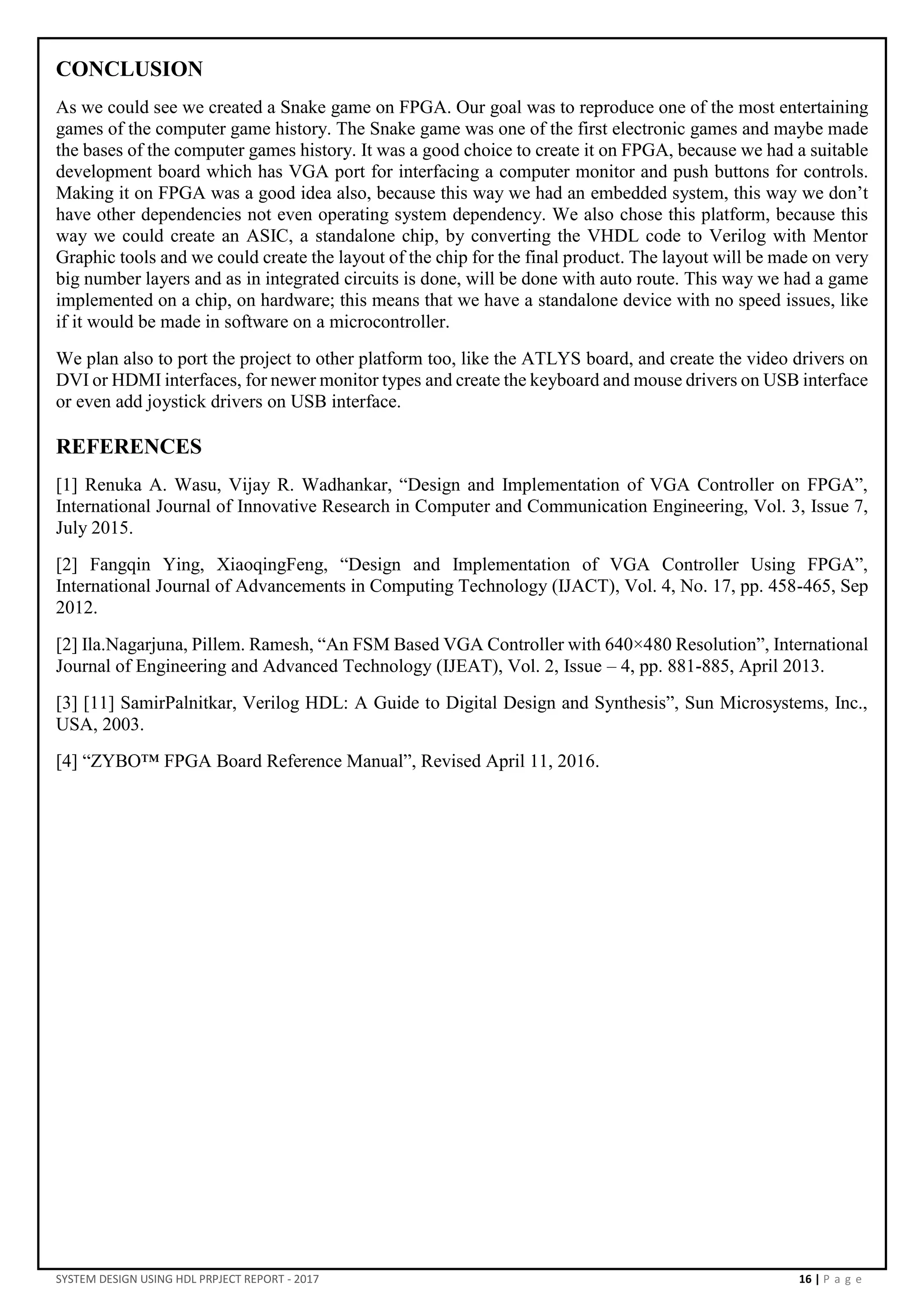 CONCLUSION

As we could see we created a Snake game on FPGA. Our goal was to reproduce one of the most entertaining games of the computer game history. The Snake game was one of the first electronic games and maybe made the bases of the computer games history. It was a good choice to create it on FPGA, because we had a suitable development board which has VGA port for interfacing a computer monitor and push buttons for controls. Making it on FPGA was a good idea also, because this way we had an embedded system, this way we don't have other dependencies not even operating system dependency. We also chose this platform, because this way we could create an ASIC, a standalone chip, by converting the VHDL code to Verilog with Mentor Graphic tools and we could create the layout of the chip for the final product. The layout will be made on very big number layers and as in integrated circuits is done, will be done with auto route. This way we had a game implemented on a chip, on hardware; this means that we have a standalone device with no speed issues, like if it would be made in software on a microcontroller.

We plan also to port the project to other platform too, like the ATLYS board, and create the video drivers on DVI or HDMI interfaces, for newer monitor types and create the keyboard and mouse drivers on USB interface or even add joystick drivers on USB interface.

REFERENCES

[1] Renuka A. Wasu, Vijay R. Wadhankar, "Design and Implementation of VGA Controller on FPGA", International Journal of Innovative Research in Computer and Communication Engineering, Vol. 3, Issue 7, July 2015.

[2] Fangqin Ying, XiaoqingFeng, "Design and Implementation of VGA Controller Using FPGA", International Journal of Advancements in Computing Technology (IJACT), Vol. 4, No. 17, pp. 458-465, Sep 2012.

[2] Ila.Nagarjuna, Pillem. Ramesh, "An FSM Based VGA Controller with 640×480 Resolution", International Journal of Engineering and Advanced Technology (IJEAT), Vol. 2, Issue – 4, pp. 881-885, April 2013.

[3] [11] SamirPalnitkar, Verilog HDL: A Guide to Digital Design and Synthesis", Sun Microsystems, Inc., USA, 2003.

[4] "ZYBO™ FPGA Board Reference Manual", Revised April 11, 2016.

SYSTEM DESIGN USING HDL PRPJECT REPORT - 2017

16 | P a g e